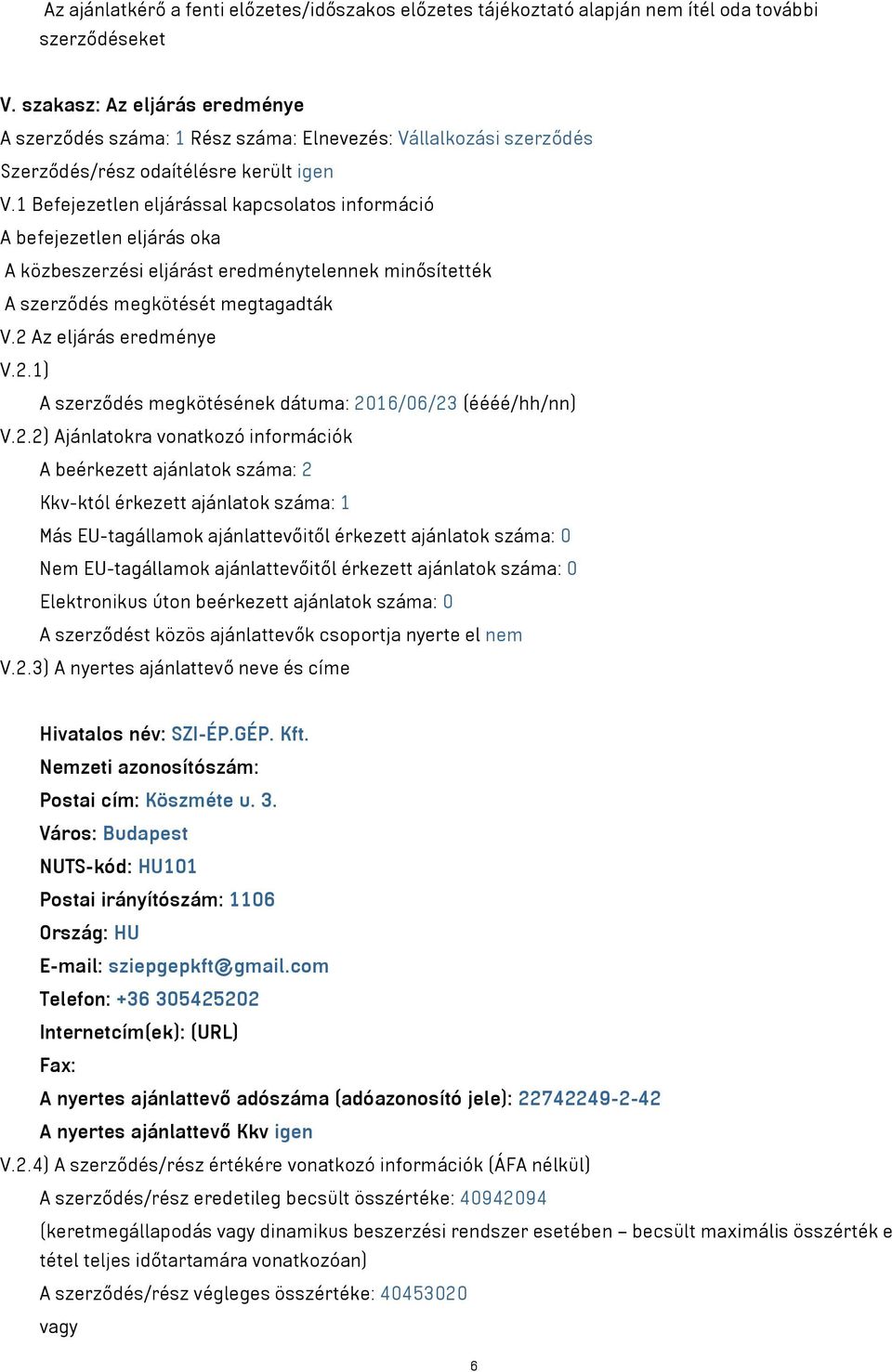 Az ajánlatkérő a fenti előzetes/időszakos előzetes tájékoztató alapján nem ítél oda további szerződéseket

V. szakasz: Az eljárás eredménye
A szerződés száma: 1 Rész száma: Elnevezés: Vállalkozási szerződés
Szerződés/rész odaítélésre került igen
V.1 Befejezetlen eljárással kapcsolatos információ
A befejezetlen eljárás oka
A közbeszerzési eljárást eredménytelennek minősítették
A szerződés megkötését megtagadták
V.2 Az eljárás eredménye
V.2.1)
A szerződés megkötésének dátuma: 2016/06/23 (éééé/hh/nn)
V.2.2) Ajánlatokra vonatkozó információk
A beérkezett ajánlatok száma: 2
Kkv-któl érkezett ajánlatok száma: 1
Más EU-tagállamok ajánlattevőitől érkezett ajánlatok száma: 0
Nem EU-tagállamok ajánlattevőitől érkezett ajánlatok száma: 0
Elektronikus úton beérkezett ajánlatok száma: 0
A szerződést közös ajánlattevők csoportja nyerte el nem
V.2.3) A nyertes ajánlattevő neve és címe

Hivatalos név: SZI-ÉP.GÉP. Kft.
Nemzeti azonosítószám:
Postai cím: Köszméte u. 3.
Város: Budapest
NUTS-kód: HU101
Postai irányítószám: 1106
Ország: HU
E-mail: sziepgepkft@gmail.com
Telefon: +36 305425202
Internetcím(ek): (URL)
Fax:
A nyertes ajánlattevő adószáma (adóazonosító jele): 22742249-2-42
A nyertes ajánlattevő Kkv igen
V.2.4) A szerződés/rész értékére vonatkozó információk (ÁFA nélkül)
A szerződés/rész eredetileg becsült összértéke: 40942094
(keretmegállapodás vagy dinamikus beszerzési rendszer esetében – becsült maximális összérték e tétel teljes időtartamára vonatkozóan)
A szerződés/rész végleges összértéke: 40453020
vagy

6